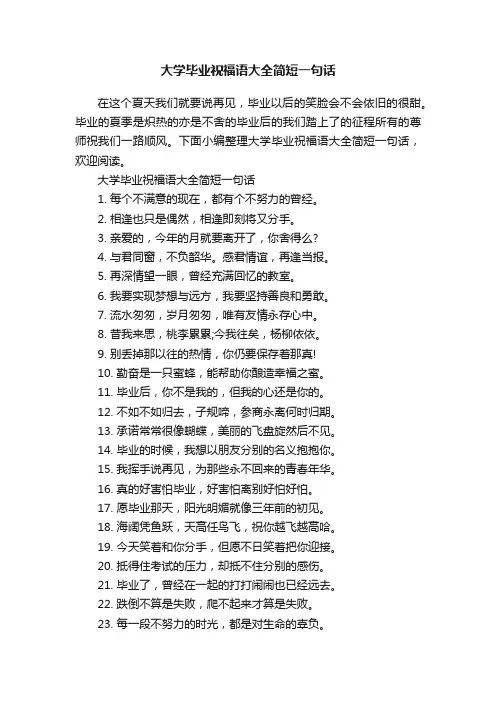 大学毕业祝福语大全简短一句话

在这个夏天我们就要说再见，毕业以后的笑脸会不会依旧的很甜。毕业的夏季是炽热的亦是不舍的毕业后的我们踏上了的征程所有的尊师祝我们一路顺风。下面小编整理大学毕业祝福语大全简短一句话，欢迎阅读。

大学毕业祝福语大全简短一句话

1. 每个不满意的现在，都有个不努力的曾经。
2. 相逢也只是偶然，相逢即刻将又分手。
3. 亲爱的，今年的月就要离开了，你舍得么?
4. 与君同窗，不负韶华。感君情谊，再逢当报。
5. 再深情望一眼，曾经充满回忆的教室。
6. 我要实现梦想与远方，我要坚持善良和勇敢。
7. 流水匆匆，岁月匆匆，唯有友情永存心中。
8. 昔我来思，桃李累累;今我往矣，杨柳依依。
9. 别丢掉那以往的热情，你仍要保存着那真!
10. 勤奋是一只蜜蜂，能帮助你酿造幸福之蜜。
11. 毕业后，你不是我的，但我的心还是你的。
12. 不如不如归去，子规啼，参商永离何时归期。
13. 承诺常常很像蝴蝶，美丽的飞盘旋然后不见。
14. 毕业的时候，我想以朋友分别的名义抱抱你。
15. 我挥手说再见，为那些永不回来的青春年华。
16. 真的好害怕毕业，好害怕离别好怕好怕。
17. 愿毕业那天，阳光明媚就像三年前的初见。
18. 海阔凭鱼跃，天高任鸟飞，祝你越飞越高哈。
19. 今天笑着和你分手，但愿不日笑着把你迎接。
20. 抵得住考试的压力，却抵不住分别的感伤。
21. 毕业了，曾经在一起的打打闹闹也已经远去。
22. 跌倒不算是失败，爬不起来才算是失败。
23. 每一段不努力的时光，都是对生命的辜负。